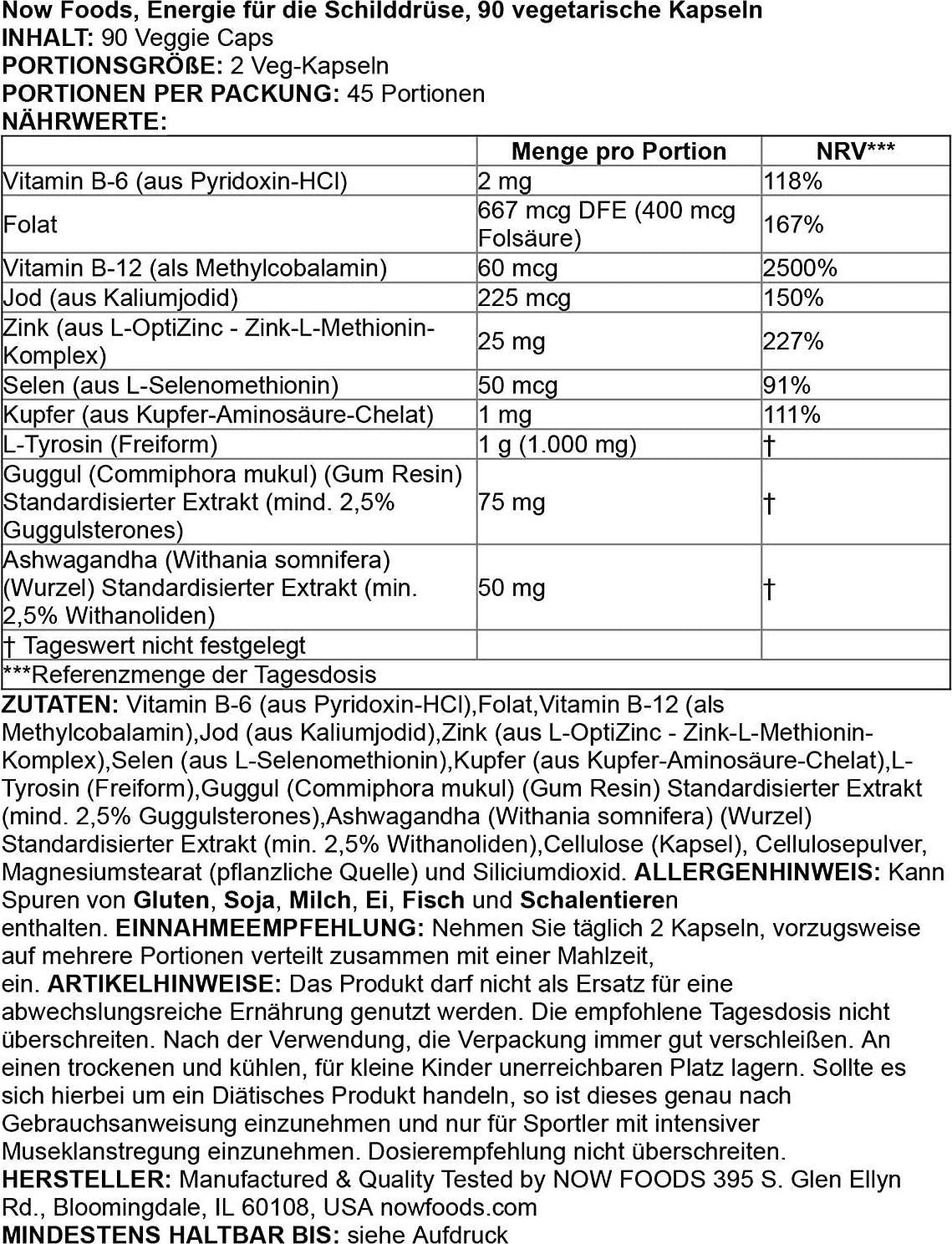 Now Foods, Energie für die Schilddrüse, 90 vegetarische Kapseln
INHALT: 90 Veggie Caps
PORTIONSGRÖßE: 2 Veg-Kapseln
PORTIONEN PER PACKUNG: 45 Portionen
NÄHRWERTE:

| | Menge pro Portion | NRV*** |
|---|---|---|
| Vitamin B-6 (aus Pyridoxin-HCl) | 2 mg | 118% |
| Folat | 667 mcg DFE (400 mcg Folsäure) | 167% |
| Vitamin B-12 (als Methylcobalamin) | 60 mcg | 2500% |
| Jod (aus Kaliumjodid) | 225 mcg | 150% |
| Zink (aus L-OptiZinc - Zink-L-Methionin-Komplex) | 25 mg | 227% |
| Selen (aus L-Selenomethionin) | 50 mcg | 91% |
| Kupfer (aus Kupfer-Aminosäure-Chelat) | 1 mg | 111% |
| L-Tyrosin (Freiform) | 1 g (1.000 mg) | † |
| Guggul (Commiphora mukul) (Gum Resin) Standardisierter Extrakt (mind. 2,5% Guggulsterones) | 75 mg | † |
| Ashwagandha (Withania somnifera) (Wurzel) Standardisierter Extrakt (min. 2,5% Withanoliden) | 50 mg | † |
| † Tageswert nicht festgelegt | | |
| ***Referenzmenge der Tagesdosis | | |

ZUTATEN: Vitamin B-6 (aus Pyridoxin-HCl),Folat,Vitamin B-12 (als Methylcobalamin),Jod (aus Kaliumjodid),Zink (aus L-OptiZinc - Zink-L-Methionin-Komplex),Selen (aus L-Selenomethionin),Kupfer (aus Kupfer-Aminosäure-Chelat),L-Tyrosin (Freiform),Guggul (Commiphora mukul) (Gum Resin) Standardisierter Extrakt (mind. 2,5% Guggulsterones),Ashwagandha (Withania somnifera) (Wurzel) Standardisierter Extrakt (min. 2,5% Withanoliden),Cellulose (Kapsel), Cellulosepulver, Magnesiumstearat (pflanzliche Quelle) und Siliciumdioxid. ALLERGENHINWEIS: Kann Spuren von Gluten, Soja, Milch, Ei, Fisch und Schalentieren
enthalten. EINNAHMEEMPFEHLUNG: Nehmen Sie täglich 2 Kapseln, vorzugsweise auf mehrere Portionen verteilt zusammen mit einer Mahlzeit,
ein. ARTIKELHINWEISE: Das Produkt darf nicht als Ersatz für eine abwechslungsreiche Ernährung genutzt werden. Die empfohlene Tagesdosis nicht überschreiten. Nach der Verwendung, die Verpackung immer gut verschleißen. An einen trockenen und kühlen, für kleine Kinder unerreichbaren Platz lagern. Sollte es sich hierbei um ein Diätisches Produkt handeln, so ist dieses genau nach Gebrauchsanweisung einzunehmen und nur für Sportler mit intensiver Museklanstregung einzunehmen. Dosierempfehlung nicht überschreiten.
HERSTELLER: Manufactured & Quality Tested by NOW FOODS 395 S. Glen Ellyn Rd., Bloomingdale, IL 60108, USA nowfoods.com
MINDESTENS HALTBAR BIS: siehe Aufdruck